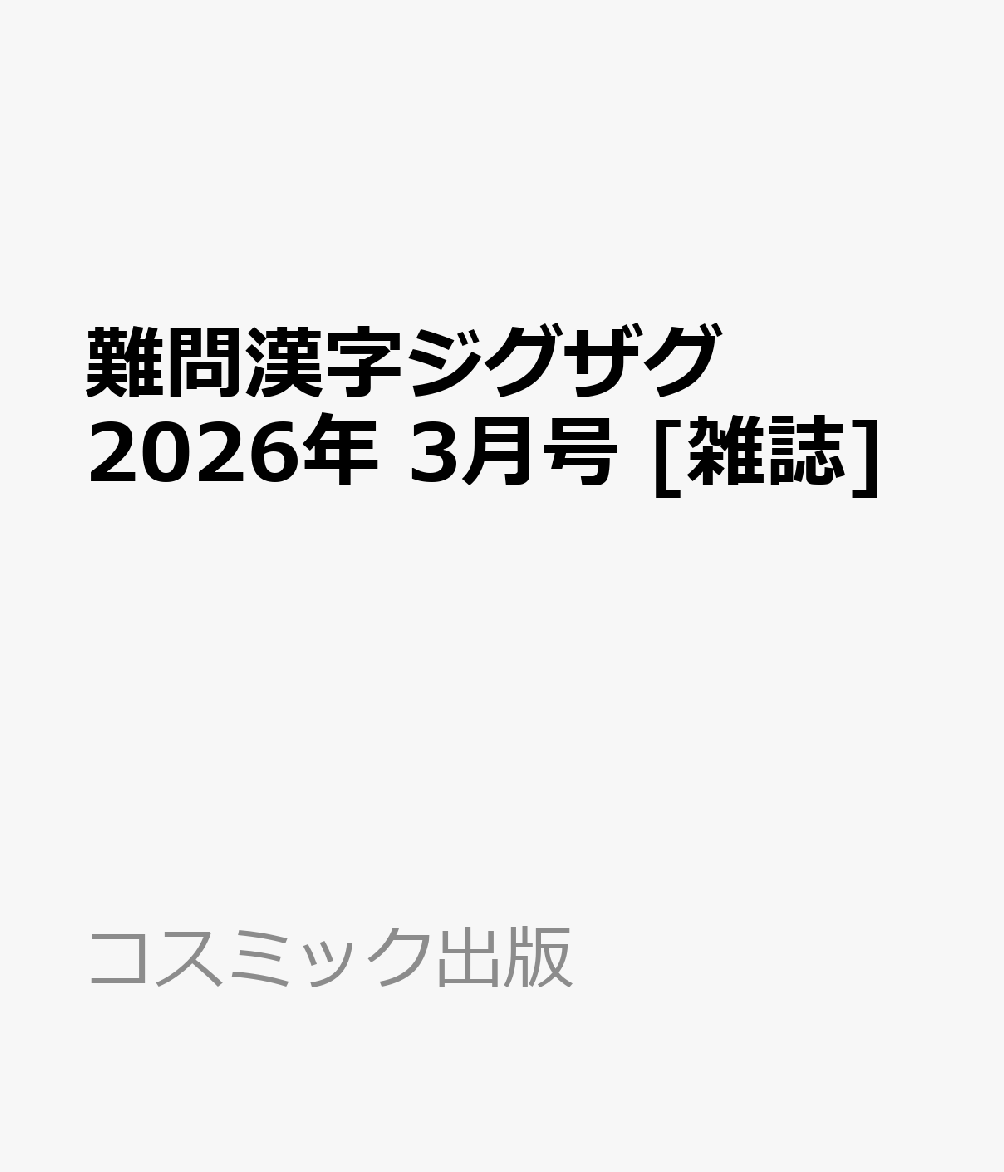 難問漢字ジグザグ 2026年 3月号 [雑誌]

コスミック出版